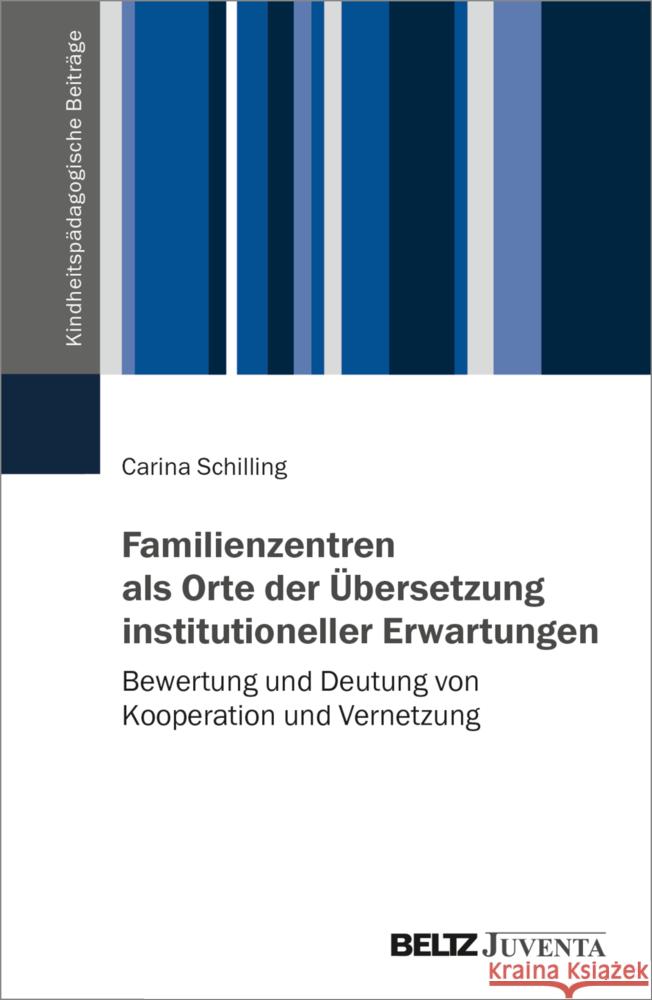 Kindheitspädagogische Beiträge

Carina Schilling

Familienzentren als Orte der Übersetzung institutioneller Erwartungen

Bewertung und Deutung von Kooperation und Vernetzung

BELTZ JUVENTA